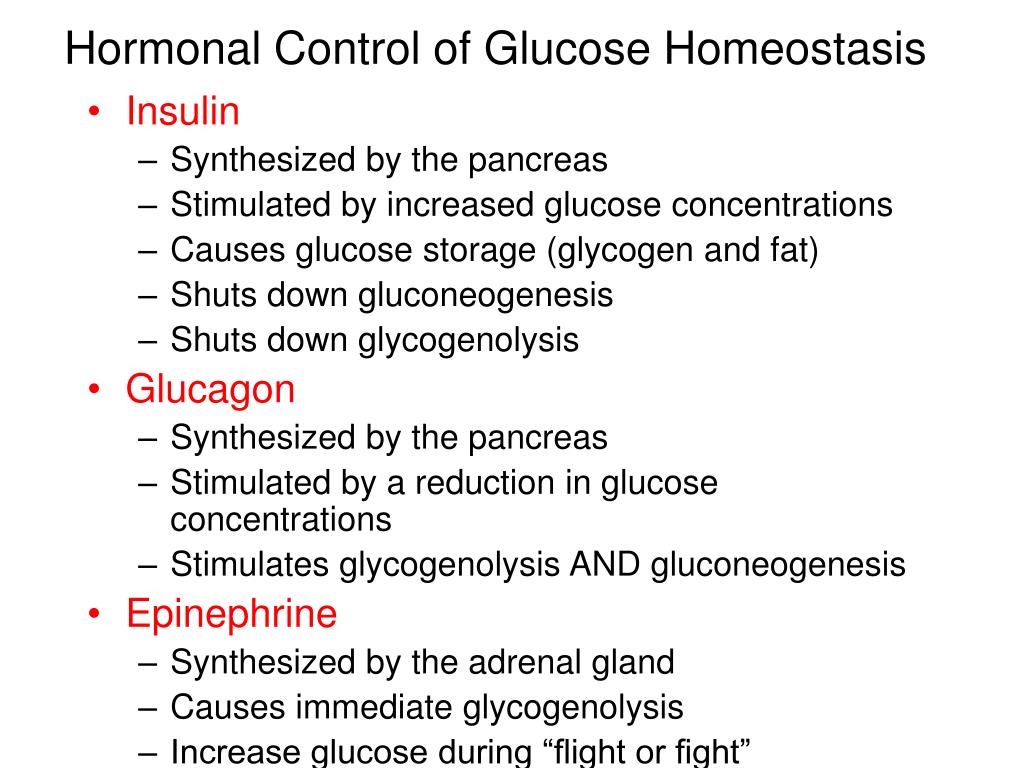 Hormonal Control of Glucose Homeostasis

• Insulin
– Synthesized by the pancreas
– Stimulated by increased glucose concentrations
– Causes glucose storage (glycogen and fat)
– Shuts down gluconeogenesis
– Shuts down glycogenolysis

• Glucagon
– Synthesized by the pancreas
– Stimulated by a reduction in glucose concentrations
– Stimulates glycogenolysis AND gluconeogenesis

• Epinephrine
– Synthesized by the adrenal gland
– Causes immediate glycogenolysis
– Increase glucose during “flight or fight”